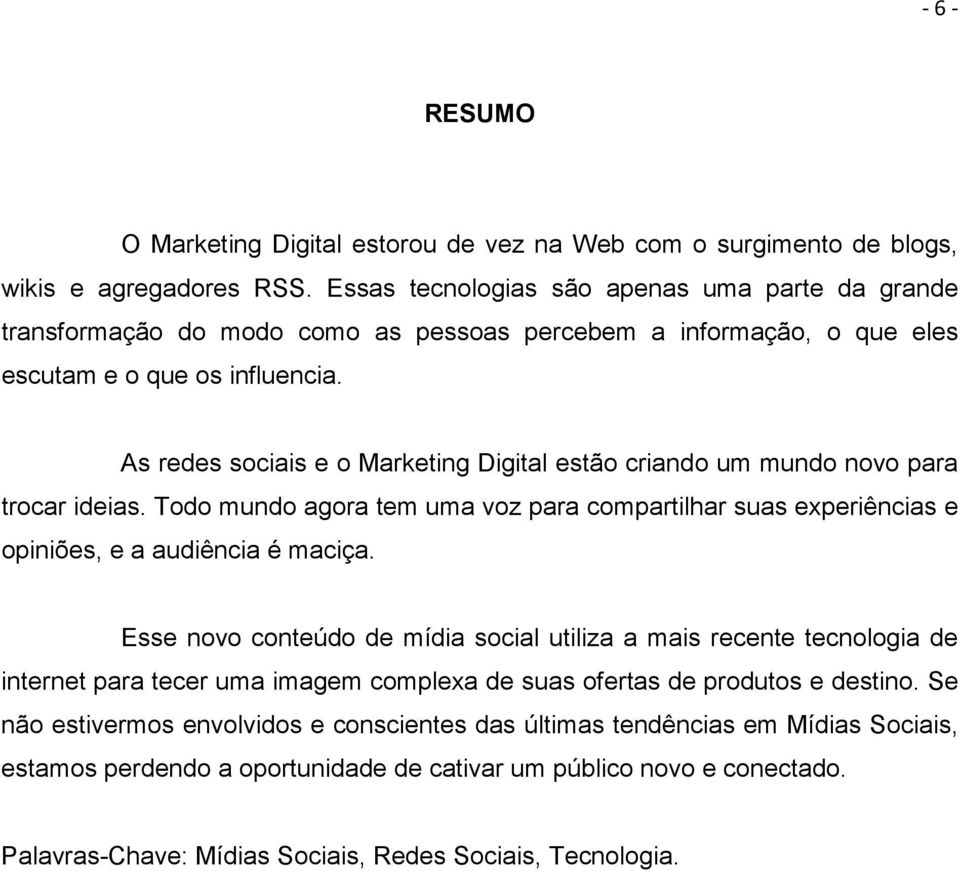 - 6 -

RESUMO

O Marketing Digital estorou de vez na Web com o surgimento de blogs, wikis e agregadores RSS. Essas tecnologias são apenas uma parte da grande transformação do modo como as pessoas percebem a informação, o que eles escutam e o que os influencia.

As redes sociais e o Marketing Digital estão criando um mundo novo para trocar ideias. Todo mundo agora tem uma voz para compartilhar suas experiências e opiniões, e a audiência é maciça.

Esse novo conteúdo de mídia social utiliza a mais recente tecnologia de internet para tecer uma imagem complexa de suas ofertas de produtos e destino. Se não estivermos envolvidos e conscientes das últimas tendências em Mídias Sociais, estamos perdendo a oportunidade de cativar um público novo e conectado.

Palavras-Chave: Mídias Sociais, Redes Sociais, Tecnologia.